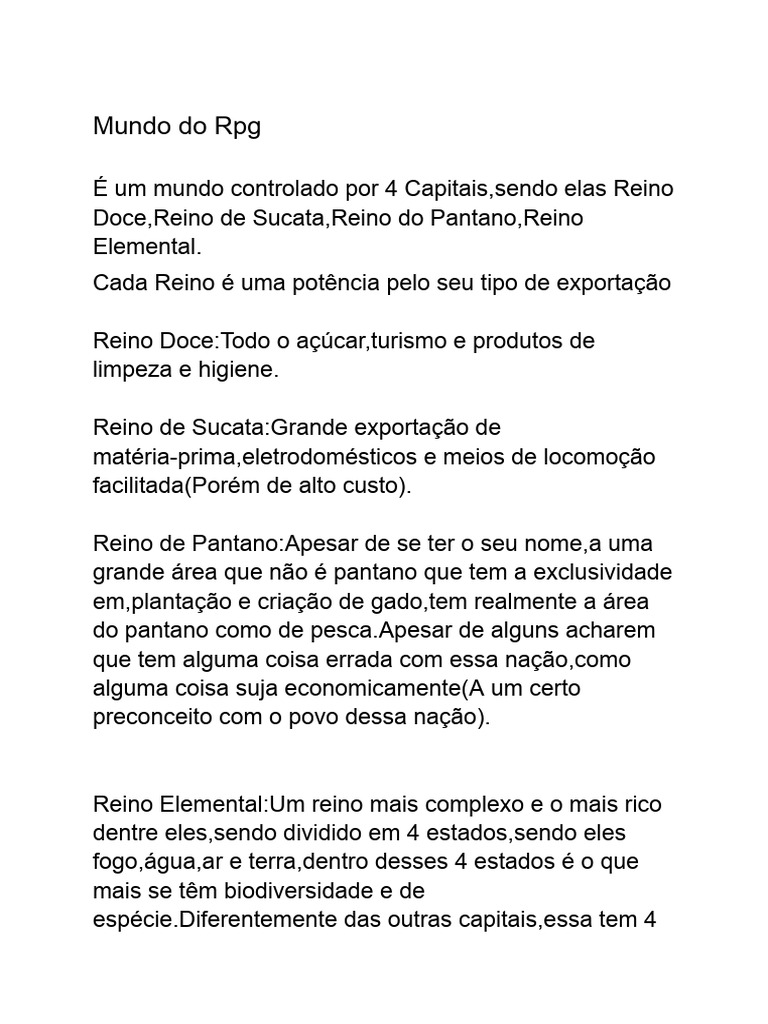 Mundo do Rpg

É um mundo controlado por 4 Capitais,sendo elas Reino Doce,Reino de Sucata,Reino do Pantano,Reino Elemental.
Cada Reino é uma potência pelo seu tipo de exportação

Reino Doce:Todo o açúcar,turismo e produtos de limpeza e higiene.

Reino de Sucata:Grande exportação de matéria-prima,eletrodomésticos e meios de locomoção facilitada(Porém de alto custo).

Reino de Pantano:Apesar de se ter o seu nome,a uma grande área que não é pantano que tem a exclusividade em,plantação e criação de gado,tem realmente a área do pantano como de pesca.Apesar de alguns acharem que tem alguma coisa errada com essa nação,como alguma coisa suja economicamente(A um certo preconceito com o povo dessa nação).

Reino Elemental:Um reino mais complexo e o mais rico dentre eles,sendo dividido em 4 estados,sendo eles fogo,água,ar e terra,dentro desses 4 estados é o que mais se têm biodiversidade e de espécie.Diferentemente das outras capitais,essa tem 4